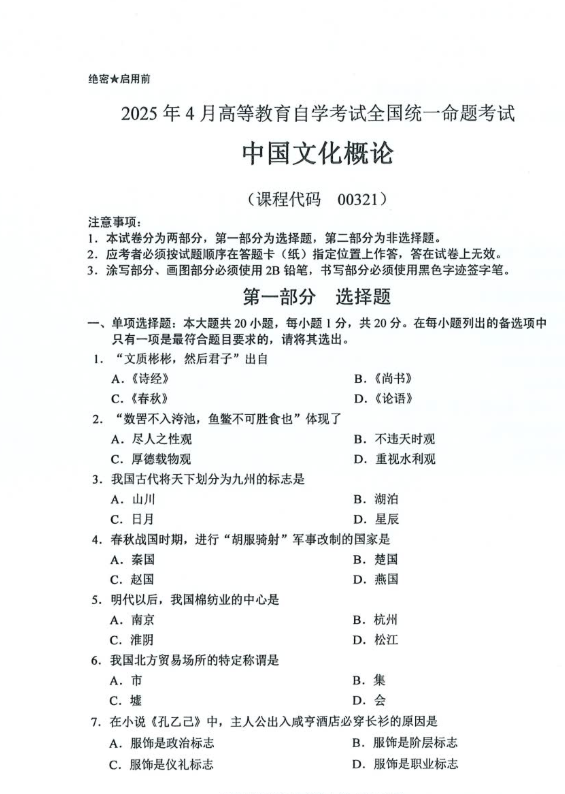 绝密★启用前

2025年4月高等教育自学考试全国统一命题考试

中国文化概论

（课程代码　00321）

注意事项：
1. 本试卷分为两部分，第一部分为选择题，第二部分为非选择题。
2. 应考者必须按试题顺序在答题卡（纸）指定位置上作答，答在试卷上无效。
3. 涂写部分、画图部分必须使用2B铅笔，书写部分必须使用黑色字迹签字笔。

第一部分　选择题

一、单项选择题：本大题共20小题，每小题1分，共20分。在每小题列出的备选项中只有一项是最符合题目要求的，请将其选出。

1. “文质彬彬，然后君子”出自
A.《诗经》
B.《尚书》
C.《春秋》
D.《论语》

2. “数罟不入洿池，鱼鳖不可胜食也”体现了
A. 尽人之性观
B. 不违天时观
C. 厚德载物观
D. 重视水利观

3. 我国古代将天下划分为九州的标志是
A. 山川
B. 湖泊
C. 日月
D. 星辰

4. 春秋战国时期，进行“胡服骑射”军事改制的国家是
A. 秦国
B. 楚国
C. 赵国
D. 燕国

5. 明代以后，我国棉纺业的中心是
A. 南京
B. 杭州
C. 淮阴
D. 松江

6. 我国北方贸易场所的特定称谓是
A. 市
B. 集
C. 墟
D. 会

7. 在小说《孔乙己》中，主人公出入咸亨酒店必穿长衫的原因是
A. 服饰是政治标志
B. 服饰是阶层标志
C. 服饰是仪礼标志
D. 服饰是职业标志